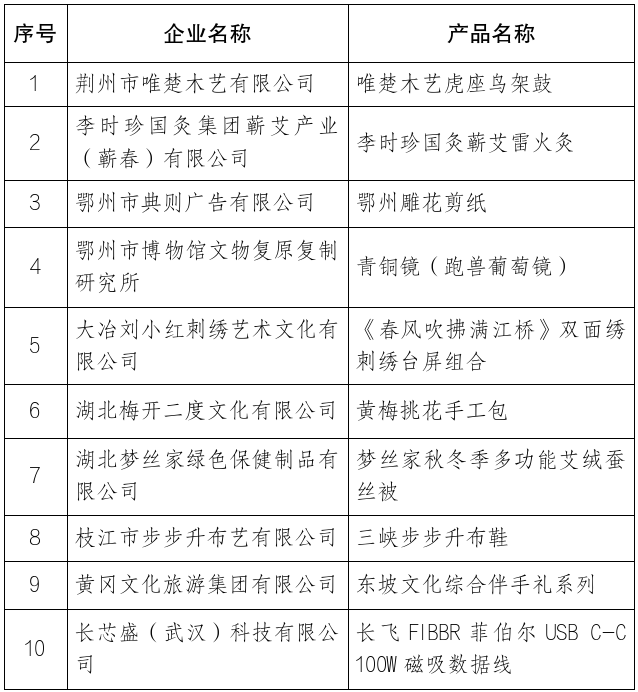 | 序号 | 企业名称 | 产品名称 |
|---|---|---|
| 1 | 荆州市唯楚木艺有限公司 | 唯楚木艺虎座鸟架鼓 |
| 2 | 李时珍国灸集团蕲艾产业（蕲春）有限公司 | 李时珍国灸蕲艾雷火灸 |
| 3 | 鄂州市典则广告有限公司 | 鄂州雕花剪纸 |
| 4 | 鄂州市博物馆文物复原复制研究所 | 青铜镜（跑兽葡萄镜） |
| 5 | 大冶刘小红刺绣艺术文化有限公司 | 《春风吹拂满江桥》双面绣刺绣台屏组合 |
| 6 | 湖北梅开二度文化有限公司 | 黄梅挑花手工包 |
| 7 | 湖北梦丝家绿色保健制品有限公司 | 梦丝家秋冬季多功能艾绒蚕丝被 |
| 8 | 枝江市步步升布艺有限公司 | 三峡步步升布鞋 |
| 9 | 黄冈文化旅游集团有限公司 | 东坡文化综合伴手礼系列 |
| 10 | 长芯盛（武汉）科技有限公司 | 长飞 FIBBR 菲伯尔 USB C-C 100W 磁吸数据线 |